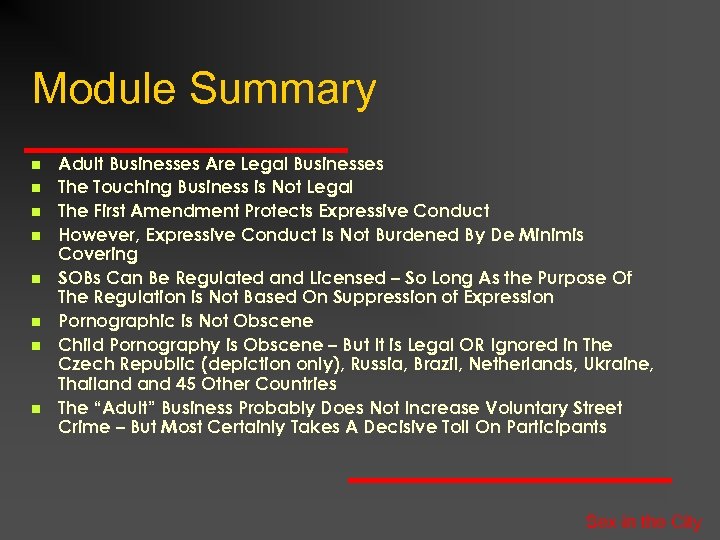 Module Summary

- Adult Businesses Are Legal Businesses
- The Touching Business Is Not Legal
- The First Amendment Protects Expressive Conduct
- However, Expressive Conduct Is Not Burdened By De Minimis Covering
- SOBs Can Be Regulated and Licensed – So Long As the Purpose Of The Regulation Is Not Based On Suppression of Expression
- Pornographic Is Not Obscene
- Child Pornography Is Obscene – But It Is Legal OR Ignored In The Czech Republic (depiction only), Russia, Brazil, Netherlands, Ukraine, Thailand and 45 Other Countries
- The “Adult” Business Probably Does Not Increase Voluntary Street Crime – But Most Certainly Takes A Decisive Toll On Participants

Sex in the City